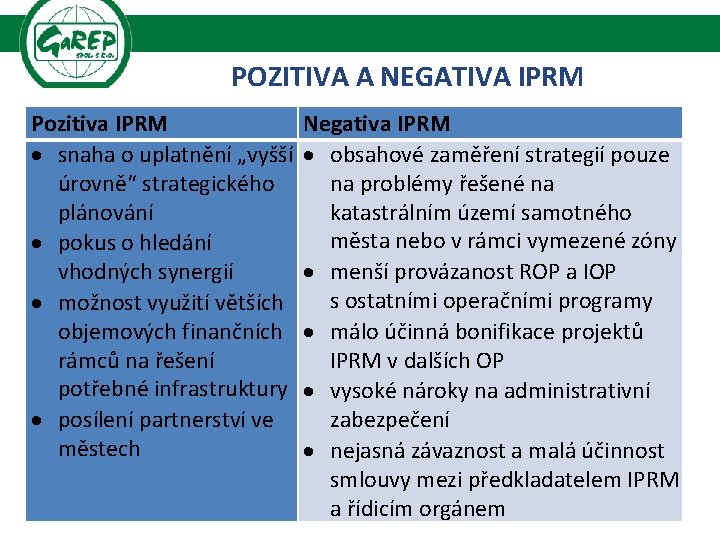 GaREP
SPOL. S R.O.

POZITIVA A NEGATIVA IPRM

| Pozitiva IPRM | Negativa IPRM |
|---|---|
| • snaha o uplatnění „vyšší úrovně“ strategického plánování • pokus o hledání vhodných synergií • možnost využití větších objemových finančních rámců na řešení potřebné infrastruktury • posílení partnerství ve městech | • obsahové zaměření strategií pouze na problémy řešené na katastrálním území samotného města nebo v rámci vymezené zóny • menší provázanost ROP a IOP s ostatními operačními programy • málo účinná bonifikace projektů IPRM v dalších OP • vysoké nároky na administrativní zabezpečení • nejasná závaznost a malá účinnost smlouvy mezi předkladatelem IPRM a řídicím orgánem |